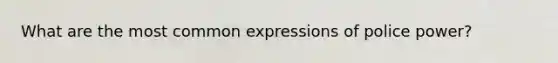 What are the most common expressions of police power?